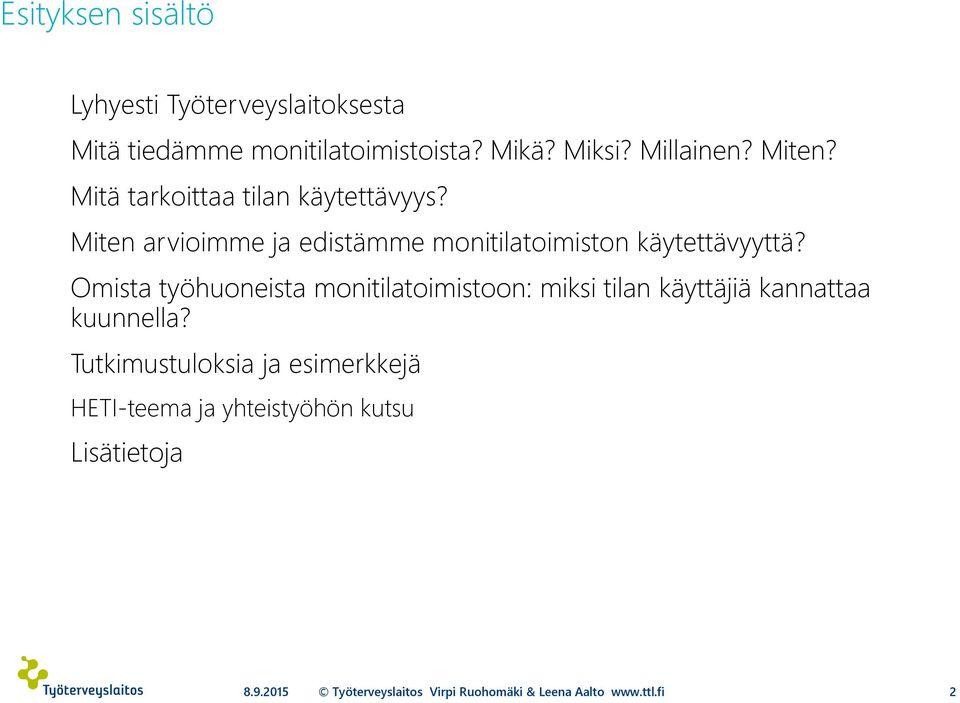 Esityksen sisältö

Lyhyesti Työterveyslaitoksesta

Mitä tiedämme monitilatoimistoista? Mikä? Miksi? Millainen? Miten?

Mitä tarkoittaa tilan käytettävyys?

Miten arvioimme ja edistämme monitilatoimiston käytettävyyttä?

Omista työhuoneista monitilatoimistoon: miksi tilan käyttäjiä kannattaa kuunnella?

Tutkimustuloksia ja esimerkkejä

HETI-teema ja yhteistyöhön kutsu

Lisätietoja

Työterveyslaitos

8.9.2015 © Työterveyslaitos Virpi Ruohomäki & Leena Aalto www.ttl.fi 2